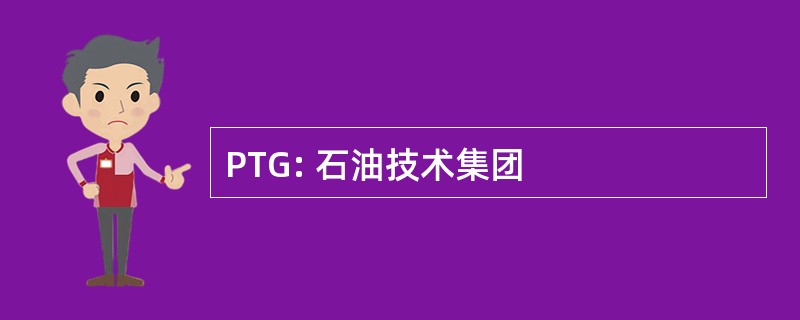 PTG: 石油技术集团